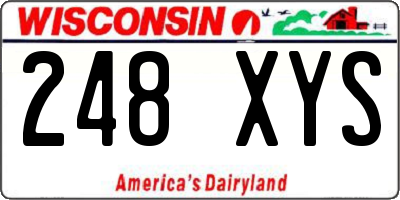 WISCONSIN

248 XYS

America's Dairyland